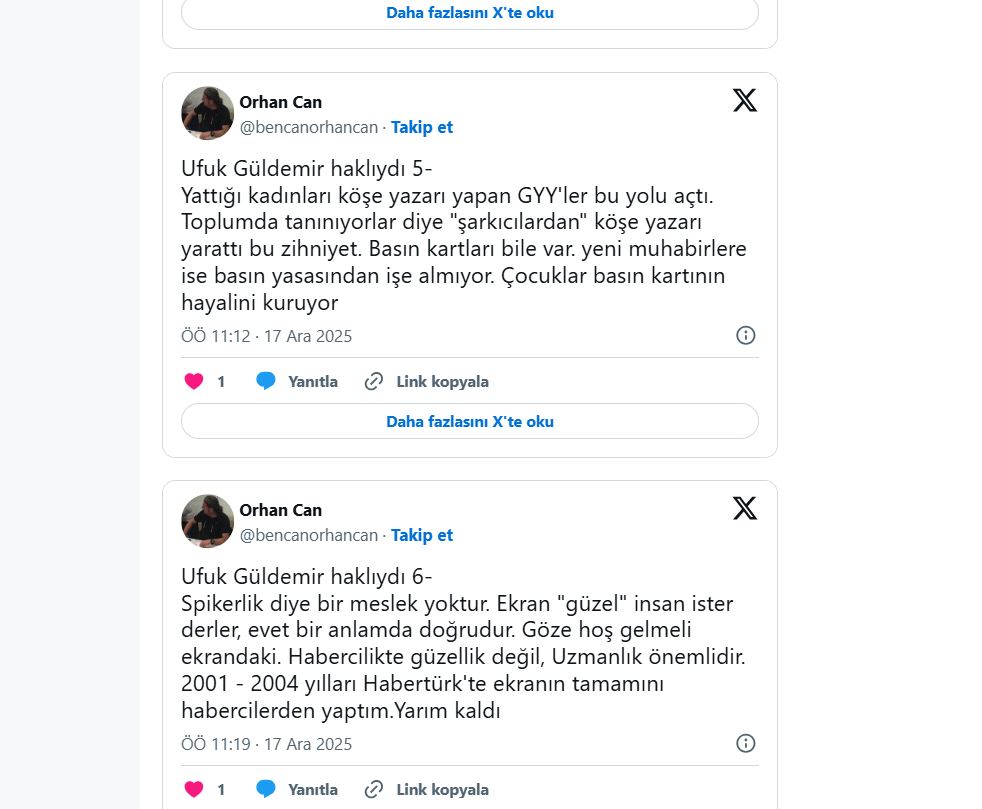 Daha fazlasını X'te oku

Orhan Can
@bencanorhancan · Takip et

Ufuk Güldemir haklıydı 5-
Yattığı kadınları köşe yazarı yapan GYY'ler bu yolu açtı. Toplumda tanınıyorlar diye "şarkıcılardan" köşe yazarı yarattı bu zihniyet. Basın kartları bile var. yeni muhabirlere ise basın yasasından işe almıyor. Çocuklar basın kartının hayalini kuruyor

ÖÖ 11:12 · 17 Ara 2025

1 Yanıtla Link kopyala

Daha fazlasını X'te oku

Orhan Can
@bencanorhancan · Takip et

Ufuk Güldemir haklıydı 6-
Spikerlik diye bir meslek yoktur. Ekran "güzel" insan ister derler, evet bir anlamda doğrudur. Göze hoş gelmeli ekrandaki. Habercilikte güzellik değil, Uzmanlık önemlidir. 2001 - 2004 yılları Habertürk'te ekranın tamamını habercilerden yaptım.Yarım kaldı

ÖÖ 11:19 · 17 Ara 2025

1 Yanıtla Link kopyala